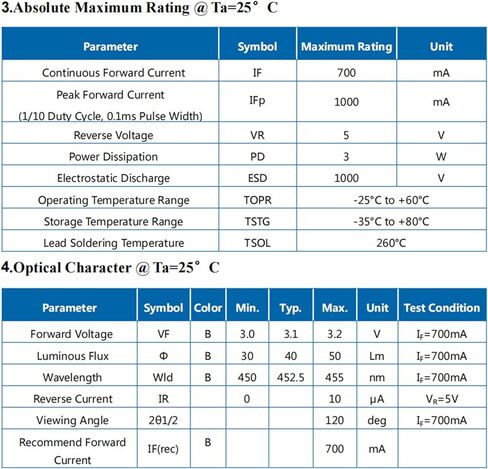 3.Absolute Maximum Rating @ Ta=25° C

| Parameter | Symbol | Maximum Rating | Unit |
|---|---|---|---|
| Continuous Forward Current | IF | 700 | mA |
| Peak Forward Current (1/10 Duty Cycle, 0.1ms Pulse Width) | IFp | 1000 | mA |
| Reverse Voltage | VR | 5 | V |
| Power Dissipation | PD | 3 | W |
| Electrostatic Discharge | ESD | 1000 | V |
| Operating Temperature Range | TOPR | -25°C to +60°C | |
| Storage Temperature Range | TSTG | -35°C to +80°C | |
| Lead Soldering Temperature | TSOL | 260°C | |

4.Optical Character @ Ta=25° C

| Parameter | Symbol | Color | Min. | Typ. | Max. | Unit | Test Condition |
|---|---|---|---|---|---|---|---|
| Forward Voltage | VF | B | 3.0 | 3.1 | 3.2 | V | $I_F$=700mA |
| Luminous Flux | Φ | B | 30 | 40 | 50 | Lm | $I_F$=700mA |
| Wavelength | Wld | B | 450 | 452.5 | 455 | nm | $I_F$=700mA |
| Reverse Current | IR | | 0 | | 10 | μA | $V_R$=5V |
| Viewing Angle | 2θ1/2 | | | | 120 | deg | $I_F$=700mA |
| Recommend Forward Current | IF(rec) | B | | | 700 | mA | |